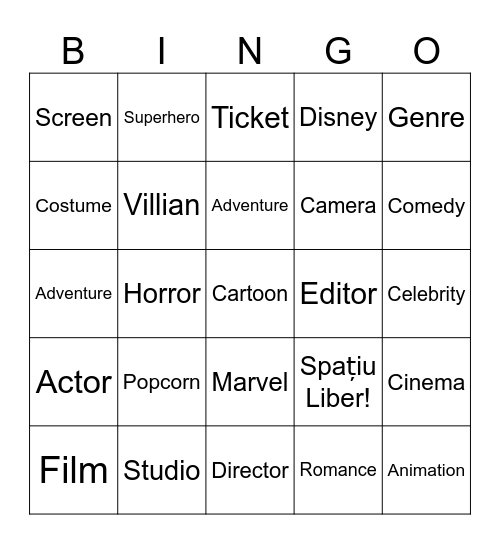 | B | I | N | G | O |
|---|---|---|---|---|
| Screen | Superhero | Ticket | Disney | Genre |
| Costume | Villian | Adventure | Camera | Comedy |
| Adventure | Horror | Cartoon | Editor | Celebrity |
| Actor | Popcorn | Marvel | Spațiu Liber! | Cinema |
| Film | Studio | Director | Romance | Animation |